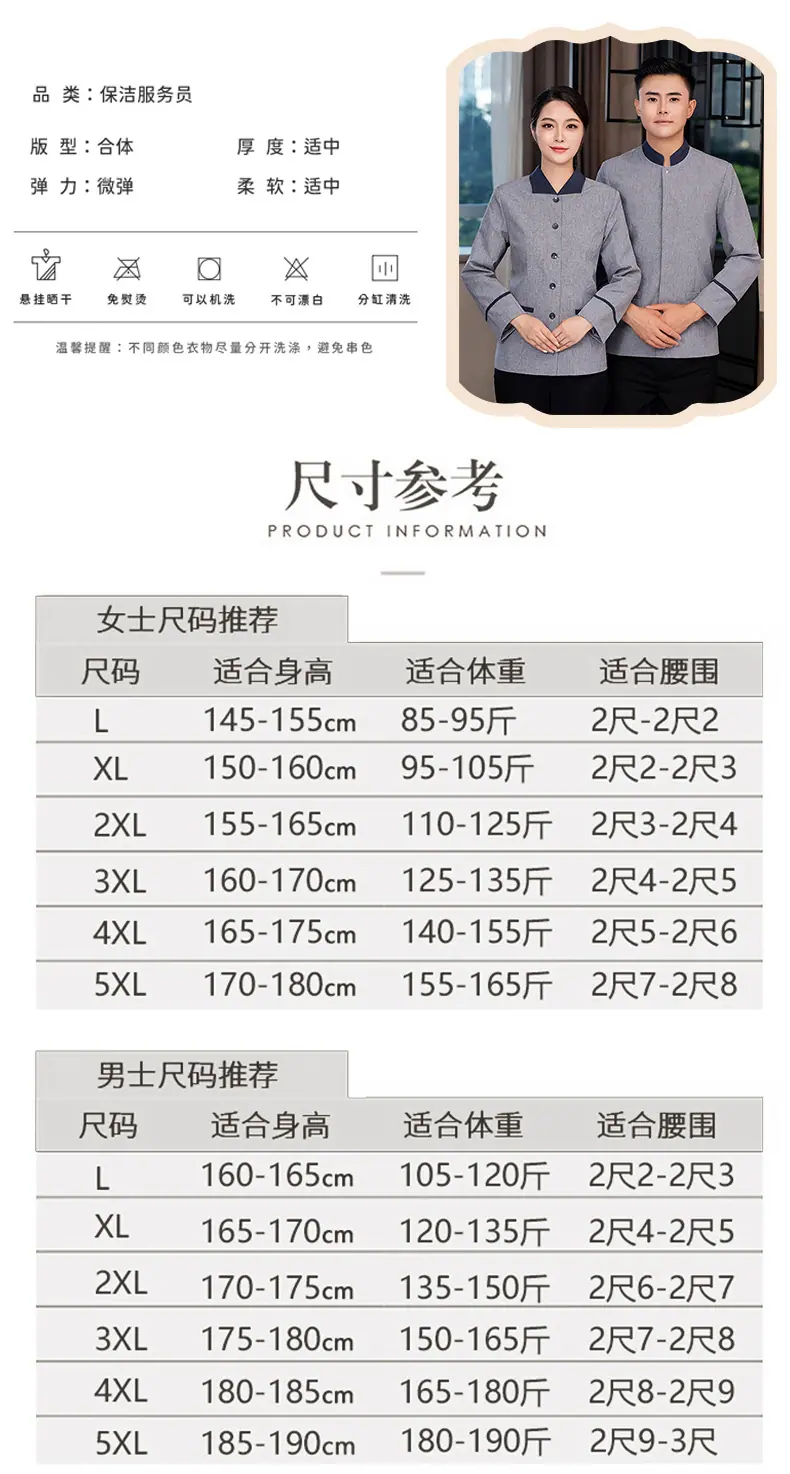 品 类：保洁服务员

版 型：合体 厚 度：适中

弹 力：微弹 柔 软：适中

悬挂晒干 免熨烫 可以机洗 不可漂白 分缸清洗

温馨提醒：不同颜色衣物尽量分开洗涤，避免串色

尺寸参考

PRODUCT INFORMATION

女士尺码推荐

| 尺码 | 适合身高 | 适合体重 | 适合腰围 |
|---|---|---|---|
| L | 145-155cm | 85-95斤 | 2尺-2尺2 |
| XL | 150-160cm | 95-105斤 | 2尺2-2尺3 |
| 2XL | 155-165cm | 110-125斤 | 2尺3-2尺4 |
| 3XL | 160-170cm | 125-135斤 | 2尺4-2尺5 |
| 4XL | 165-175cm | 140-155斤 | 2尺5-2尺6 |
| 5XL | 170-180cm | 155-165斤 | 2尺7-2尺8 |

男士尺码推荐

| 尺码 | 适合身高 | 适合体重 | 适合腰围 |
|---|---|---|---|
| L | 160-165cm | 105-120斤 | 2尺2-2尺3 |
| XL | 165-170cm | 120-135斤 | 2尺4-2尺5 |
| 2XL | 170-175cm | 135-150斤 | 2尺6-2尺7 |
| 3XL | 175-180cm | 150-165斤 | 2尺7-2尺8 |
| 4XL | 180-185cm | 165-180斤 | 2尺8-2尺9 |
| 5XL | 185-190cm | 180-190斤 | 2尺9-3尺 |